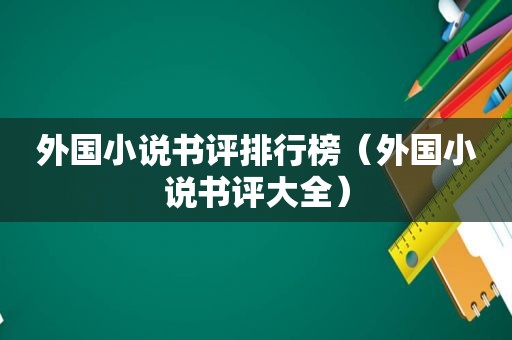 外国小说书评排行榜（外国小说书评大全）